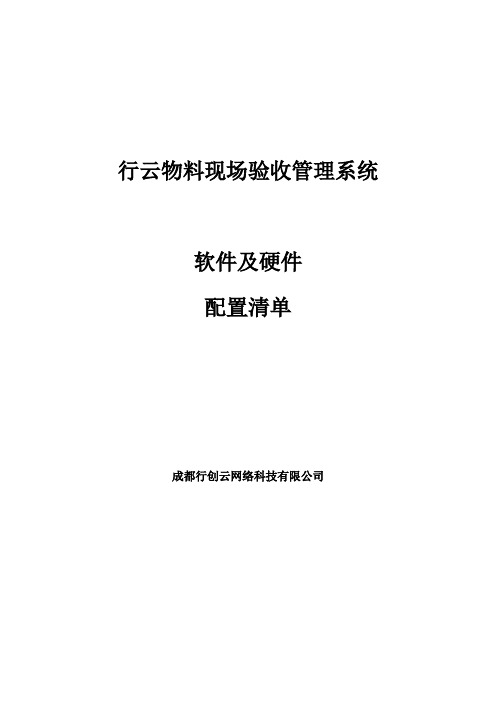 行云物料现场验收管理系统

软件及硬件

配置清单

成都行创云网络科技有限公司